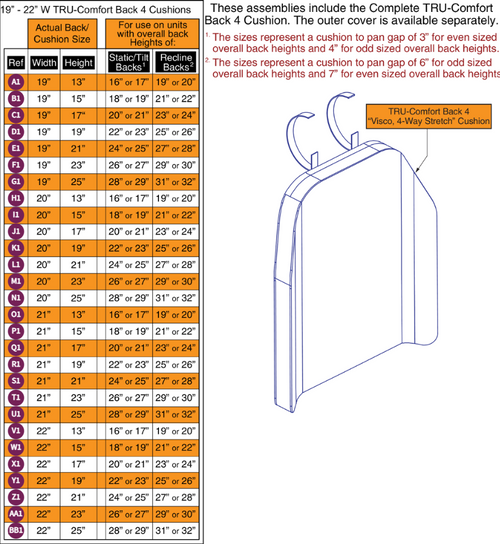 19" - 22" W TRU-Comfort Back 4 Cushions

| | Actual Back/ Cushion Size | | For use on units with overall back Heights of: | |
|---|---|---|---|---|
| Ref | Width | Height | Static/Tilt Backs$^1$ | Recline Backs$^2$ |
| A1 | 19" | 13" | 16" or 17" | 19" or 20" |
| B1 | 19" | 15" | 18" or 19" | 21" or 22" |
| C1 | 19" | 17" | 20" or 21" | 23" or 24" |
| D1 | 19" | 19" | 22" or 23" | 25" or 26" |
| E1 | 19" | 21" | 24" or 25" | 27" or 28" |
| F1 | 19" | 23" | 26" or 27" | 29" or 30" |
| G1 | 19" | 25" | 28" or 29" | 31" or 32" |
| H1 | 20" | 13" | 16" or 17" | 19" or 20" |
| I1 | 20" | 15" | 18" or 19" | 21" or 22" |
| J1 | 20" | 17" | 20" or 21" | 23" or 24" |
| K1 | 20" | 19" | 22" or 23" | 25" or 26" |
| L1 | 20" | 21" | 24" or 25" | 27" or 28" |
| M1 | 20" | 23" | 26" or 27" | 29" or 30" |
| N1 | 20" | 25" | 28" or 29" | 31" or 32" |
| O1 | 21" | 13" | 16" or 17" | 19" or 20" |
| P1 | 21" | 15" | 18" or 19" | 21" or 22" |
| Q1 | 21" | 17" | 20" or 21" | 23" or 24" |
| R1 | 21" | 19" | 22" or 23" | 25" or 26" |
| S1 | 21" | 21" | 24" or 25" | 27" or 28" |
| T1 | 21" | 23" | 26" or 27" | 29" or 30" |
| U1 | 21" | 25" | 28" or 29" | 31" or 32" |
| V1 | 22" | 13" | 16" or 17" | 19" or 20" |
| W1 | 22" | 15" | 18" or 19" | 21" or 22" |
| X1 | 22" | 17" | 20" or 21" | 23" or 24" |
| Y1 | 22" | 19" | 22" or 23" | 25" or 26" |
| Z1 | 22" | 21" | 24" or 25" | 27" or 28" |
| AA1 | 22" | 23" | 26" or 27" | 29" or 30" |
| BB1 | 22" | 25" | 28" or 29" | 31" or 32" |

These assemblies include the Complete TRU-Comfort Back 4 Cushion. The outer cover is available separately.

$^1$ The sizes represent a cushion to pan gap of 3" for even sized overall back heights and 4" for odd sized overall back heights.

$^2$ The sizes represent a cushion to pan gap of 6" for odd sized overall back heights and 7" for even sized overall back heights

TRU-Comfort Back 4 "Visco, 4-Way Stretch" Cushion